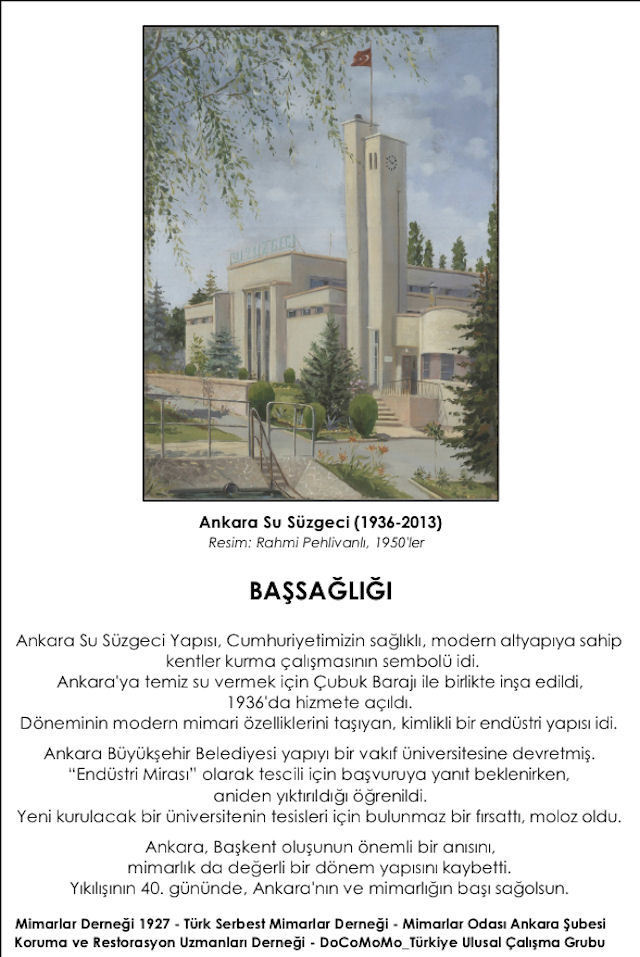 Ankara Su Süzgeci (1936-2013)
Resim: Rahmi Pehlivanlı, 1950'ler

BAŞSAĞLIĞI

Ankara Su Süzgeci Yapısı, Cumhuriyetimizin sağlıklı, modern altyapıya sahip kentler kurma çalışmasının sembolü idi.
Ankara'ya temiz su vermek için Çubuk Barajı ile birlikte inşa edildi, 1936'da hizmete açıldı.
Döneminin modern mimari özelliklerini taşıyan, kimlikli bir endüstri yapısı idi.

Ankara Büyükşehir Belediyesi yapıyı bir vakıf üniversitesine devretmiş.
"Endüstri Mirası" olarak tescili için başvuruya yanıt beklenirken, aniden yıktırıldığı öğrenildi.
Yeni kurulacak bir üniversitenin tesisleri için bulunmaz bir fırsattı, moloz oldu.

Ankara, Başkent oluşunun önemli bir anısını, mimarlık da değerli bir dönem yapısını kaybetti.
Yıkılışının 40. gününde, Ankara'nın ve mimarlığın başı sağolsun.

Mimarlar Derneği 1927 - Türk Serbest Mimarlar Derneği - Mimarlar Odası Ankara Şubesi
Koruma ve Restorasyon Uzmanları Derneği - DoCoMoMo_Türkiye Ulusal Çalışma Grubu